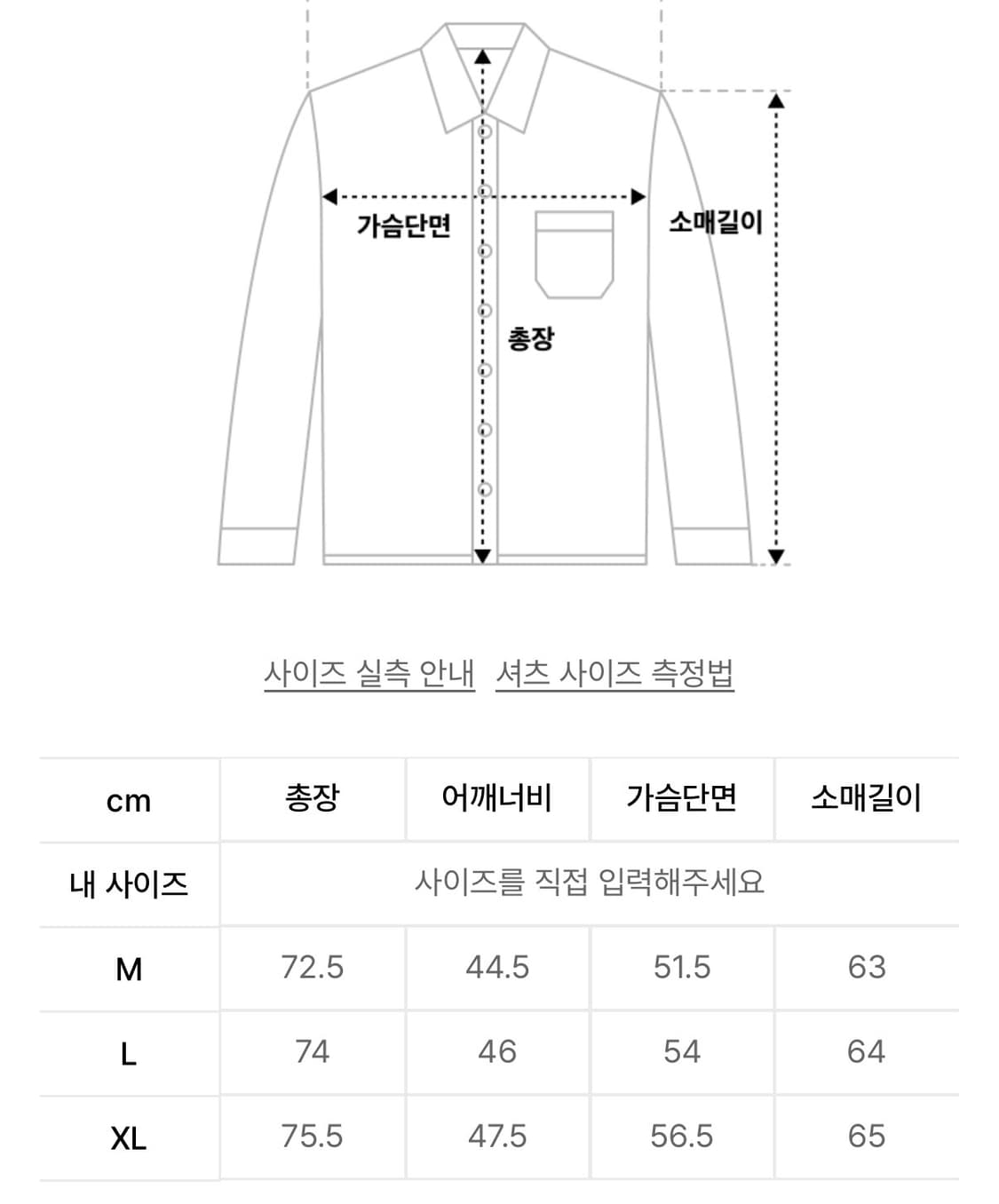 가슴단면

소매길이

총장

사이즈 실측 안내 셔츠 사이즈 측정법

| cm | 총장 | 어깨너비 | 가슴단면 | 소매길이 |
|---|---|---|---|---|
| 내 사이즈 | 사이즈를 직접 입력해주세요 | | | |
| M | 72.5 | 44.5 | 51.5 | 63 |
| L | 74 | 46 | 54 | 64 |
| XL | 75.5 | 47.5 | 56.5 | 65 |